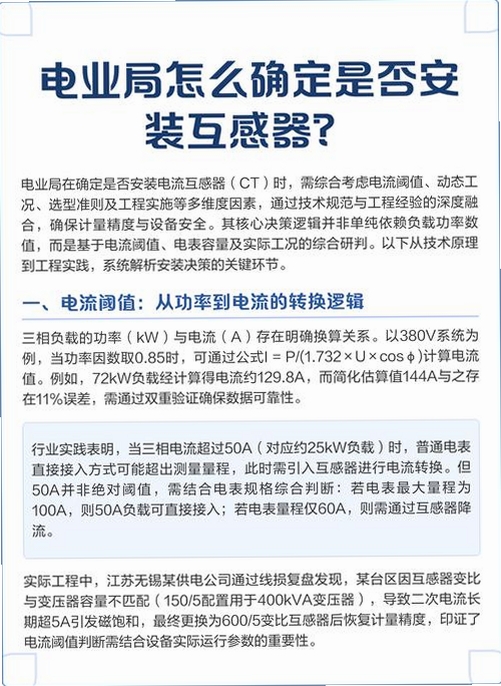 电业局怎么确定是否安装互感器?

电业局在确定是否安装电流互感器（CT）时，需综合考虑电流阈值、动态工况、选型准则及工程实施等多维度因素，通过技术规范与工程经验的深度融合，确保计量精度与设备安全。其核心决策逻辑并非单纯依赖负载功率数值，而是基于电流阈值、电表容量及实际工况的综合研判。以下从技术原理到工程实践，系统解析安装决策的关键环节。

一、电流阈值：从功率到电流的转换逻辑

三相负载的功率（kW）与电流（A）存在明确换算关系。以380V系统为例，当功率因数取0.85时，可通过公式$I = P/(1.732 \times U \times \cos\phi)$计算电流值。例如，72kW负载经计算得电流约129.8A，而简化估算值144A与之存在11%误差，需通过双重验证确保数据可靠性。

行业实践表明，当三相电流超过50A（对应约25kW负载）时，普通电表直接接入方式可能超出测量量程，此时需引入互感器进行电流转换。但50A并非绝对阈值，需结合电表规格综合判断：若电表最大量程为100A，则50A负载可直接接入；若电表量程仅60A，则需通过互感器降流。

实际工程中，江苏无锡某供电公司通过线损复盘发现，某台区因互感器变比与变压器容量不匹配（150/5配置用于400kVA变压器），导致二次电流长期超5A引发磁饱和，最终更换为600/5变比互感器后恢复计量精度，印证了电流阈值判断需结合设备实际运行参数的重要性。